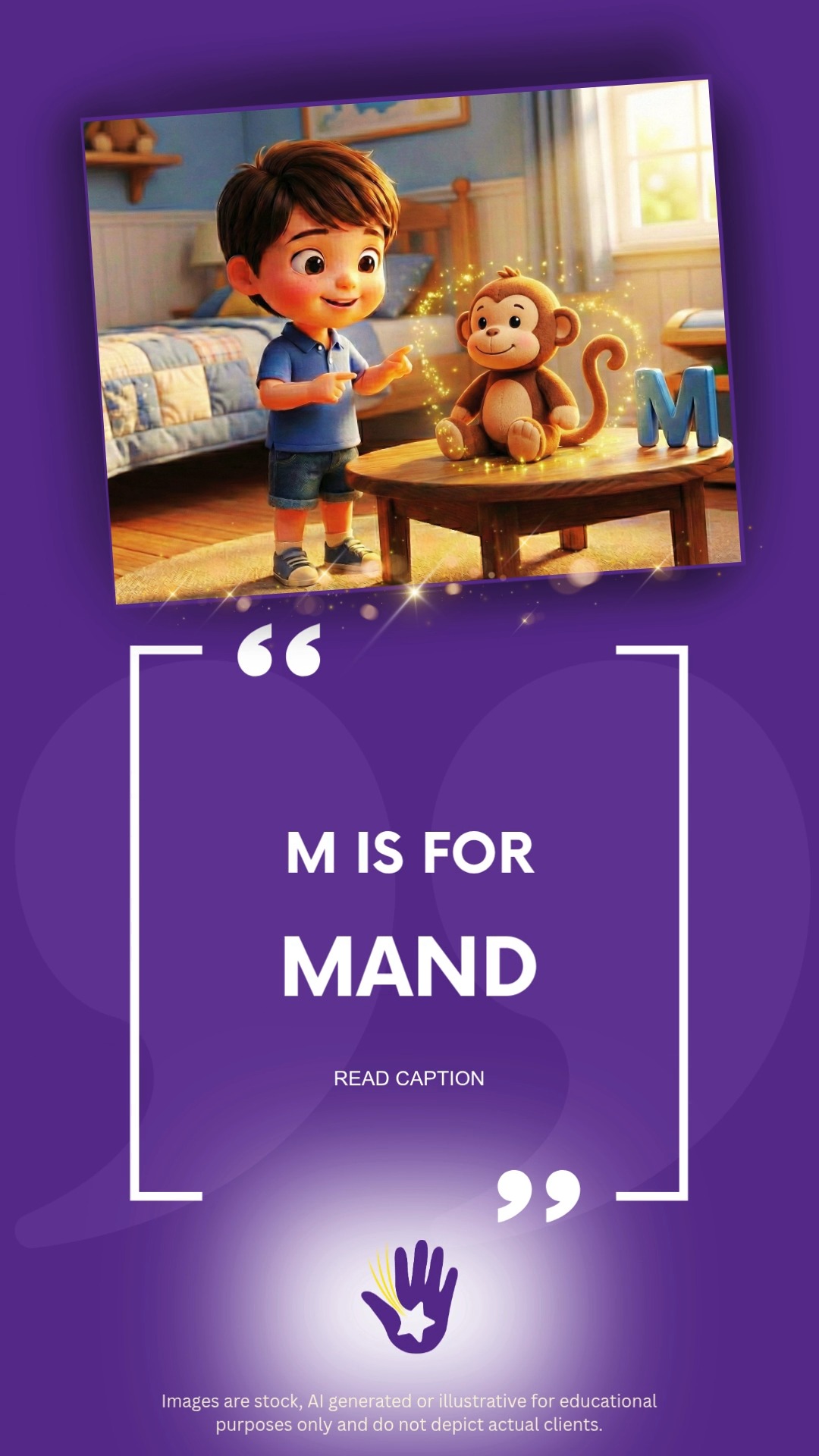 M

“

M IS FOR

MAND

READ CAPTION

”

Images are stock, AI generated or illustrative for educational purposes only and do not depict actual clients.